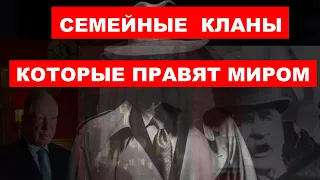 СЕМЕЙНЫЕ КЛАНЫ

КОТОРЫЕ ПРАВЯТ МИРОМ